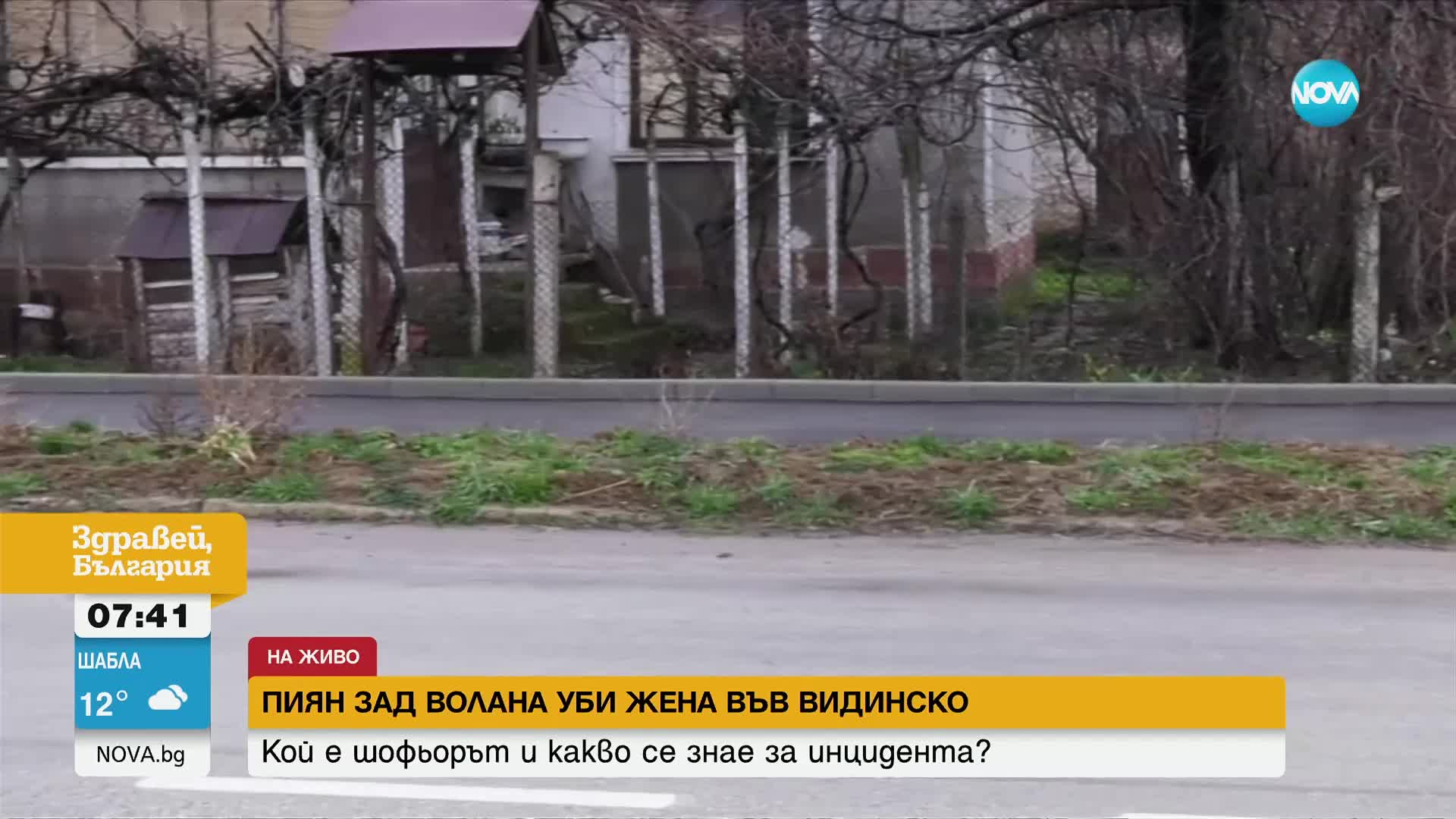 NOVA

Здравей, България

07:41

ШАБЛА

12°

NOVA.bg

НА ЖИВО

ПИЯН ЗАД ВОЛАНА УБИ ЖЕНА ВЪВ ВИДИНСКО

Кой е шофьорът и какво се знае за инцидента?